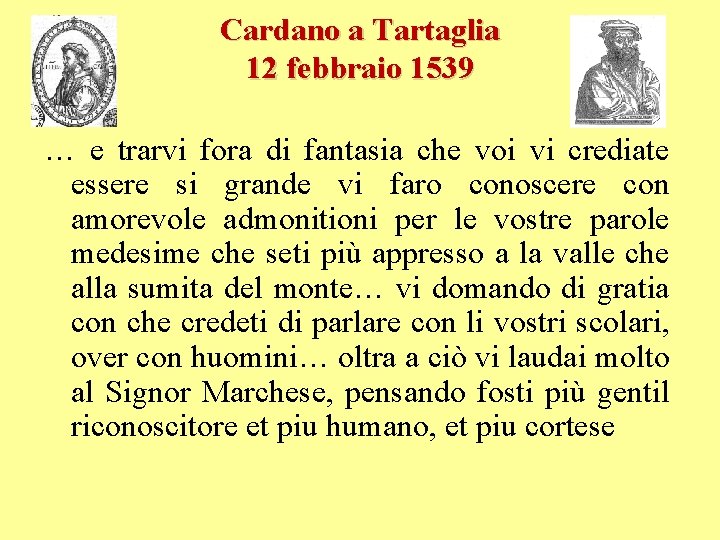 Cardano a Tartaglia
12 febbraio 1539

… e trarvi fora di fantasia che voi vi crediate essere si grande vi faro conoscere con amorevole admonitioni per le vostre parole medesime che seti più appresso a la valle che alla sumita del monte… vi domando di gratia con che credeti di parlare con li vostri scolari, over con huomini… oltra a ciò vi laudai molto al Signor Marchese, pensando fosti più gentil riconoscitore et piu humano, et piu cortese